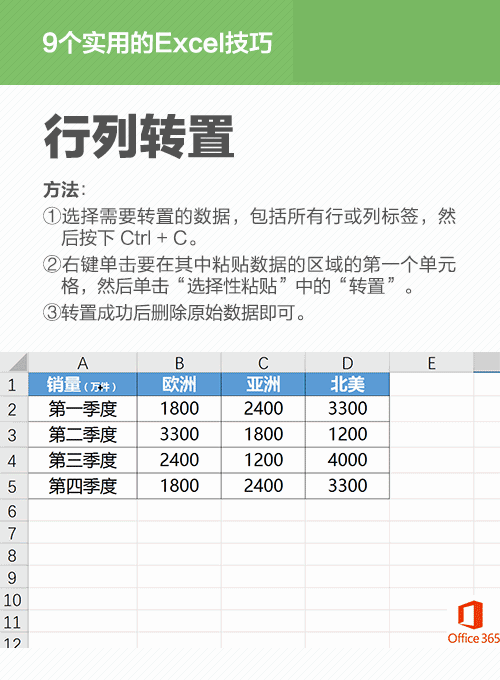 9个实用的Excel技巧

行列转置

方法：

①选择需要转置的数据，包括所有行或列标签，然后按下Ctrl + C。

②右键单击要在其中粘贴数据的区域的第一个单元格，然后单击“选择性粘贴”中的“转置”。

③转置成功后删除原始数据即可。

|  | A | B | C | D | E |
|---|---|---|---|---|---|
| 1 | 销量（万件） | 欧洲 | 亚洲 | 北美 |  |
| 2 | 第一季度 | 1800 | 2400 | 3300 |  |
| 3 | 第二季度 | 3300 | 1800 | 1200 |  |
| 4 | 第三季度 | 2400 | 1200 | 4000 |  |
| 5 | 第四季度 | 1800 | 2400 | 3300 |  |
| 6 |  |  |  |  |  |
| 7 |  |  |  |  |  |
| 8 |  |  |  |  |  |
| 9 |  |  |  |  |  |
| 10 |  |  |  |  |  |
| 11 |  |  |  |  |  |
| 12 |  |  |  |  |  |

Office 365